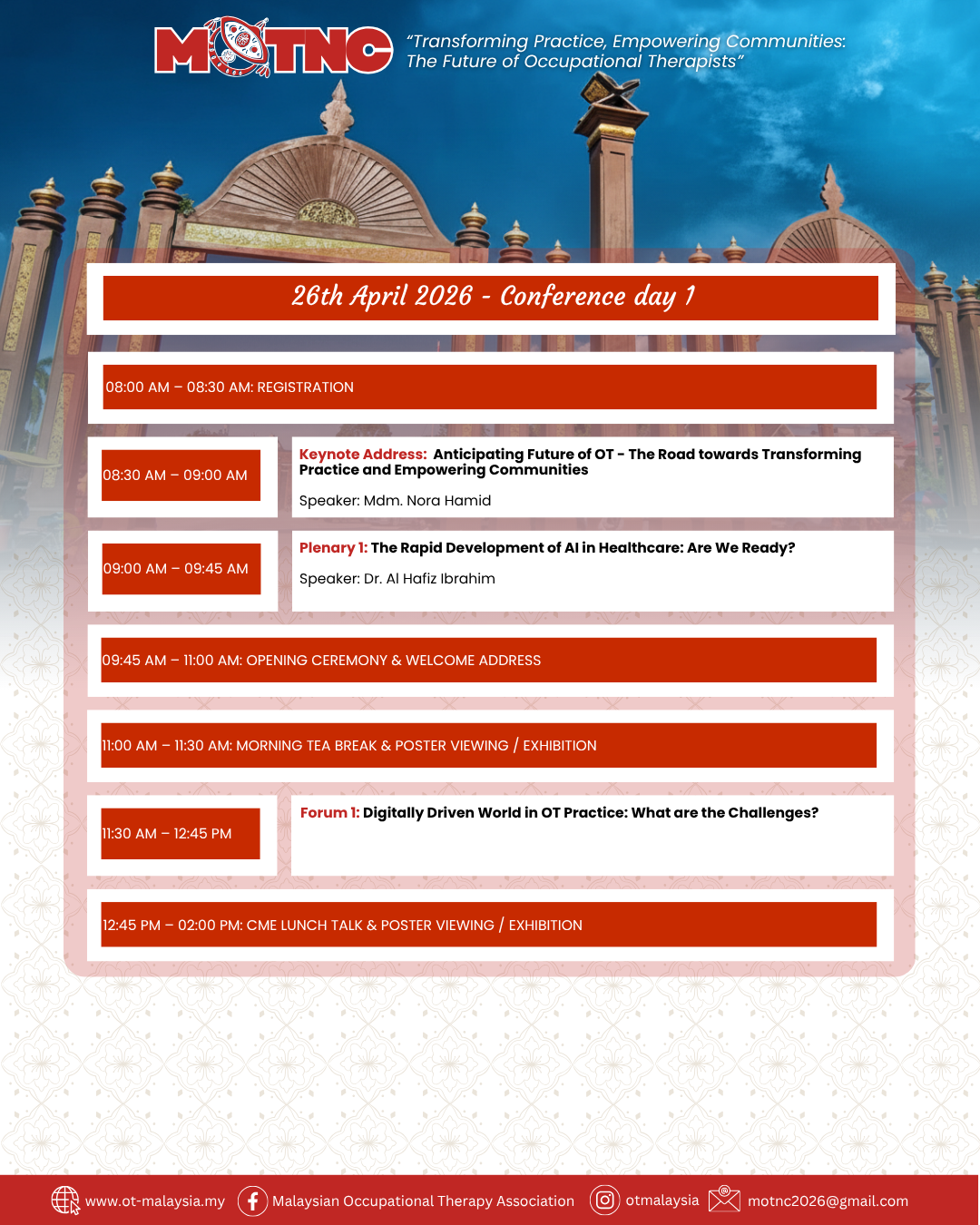 MOTNC

"Transforming Practice, Empowering Communities: The Future of Occupational Therapists"

26th April 2026 - Conference day 1

08:00 AM – 08:30 AM: REGISTRATION

08:30 AM – 09:00 AM

Keynote Address: Anticipating Future of OT - The Road towards Transforming Practice and Empowering Communities

Speaker: Mdm. Nora Hamid

09:00 AM – 09:45 AM

Plenary 1: The Rapid Development of AI in Healthcare: Are We Ready?

Speaker: Dr. Al Hafiz Ibrahim

09:45 AM – 11:00 AM: OPENING CEREMONY & WELCOME ADDRESS

11:00 AM – 11:30 AM: MORNING TEA BREAK & POSTER VIEWING / EXHIBITION

11:30 AM – 12:45 PM

Forum 1: Digitally Driven World in OT Practice: What are the Challenges?

12:45 PM – 02:00 PM: CME LUNCH TALK & POSTER VIEWING / EXHIBITION

www.ot-malaysia.my Malaysian Occupational Therapy Association otmalaysia motnc2026@gmail.com